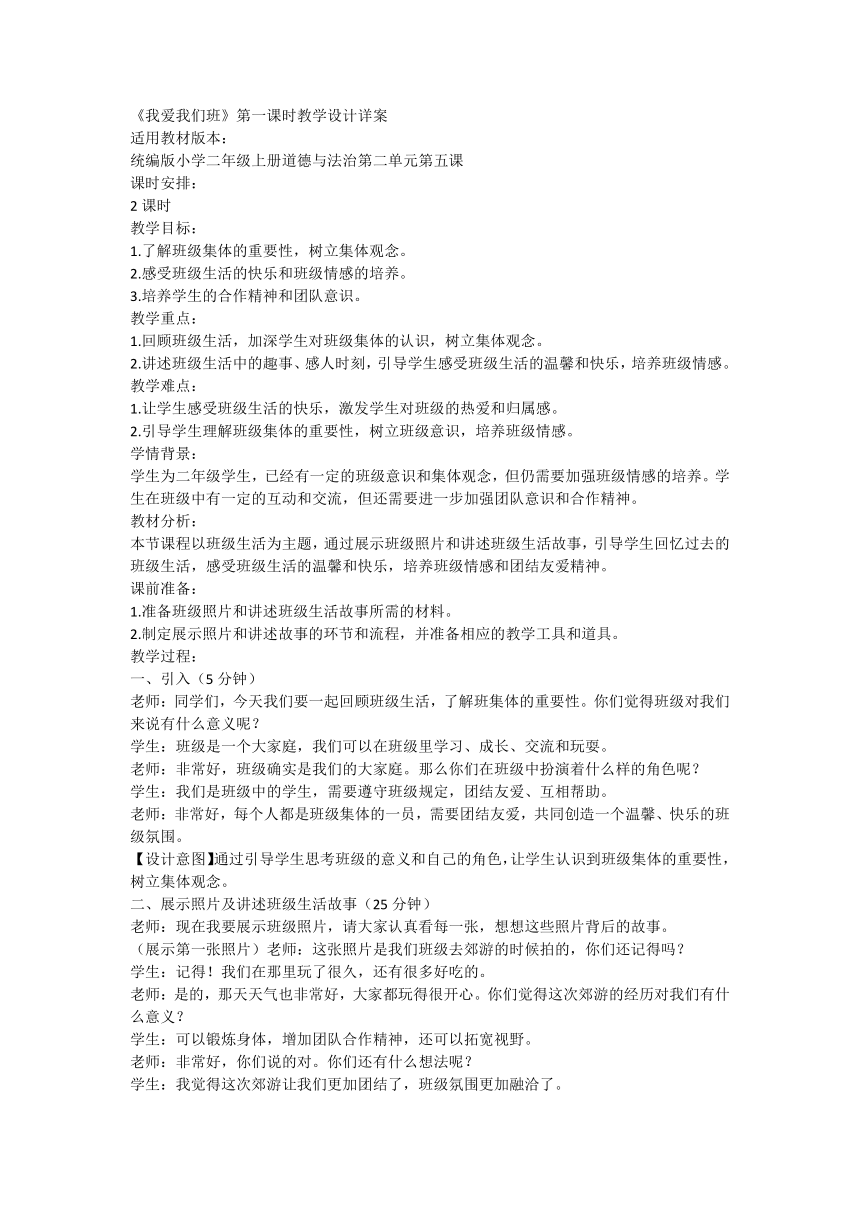 《我爱我们班》第一课时教学设计详案
适用教材版本：
统编版小学二年级上册道德与法治第二单元第五课
课时安排：
2 课时
教学目标：
1.了解班级集体的重要性，树立集体观念。
2.感受班级生活的快乐和班级情感的培养。
3.培养学生的合作精神和团队意识。
教学重点：
1.回顾班级生活，加深学生对班级集体的认识，树立集体观念。
2.讲述班级生活中的趣事、感人时刻，引导学生感受班级生活的温馨和快乐，培养班级情感。
教学难点：
1.让学生感受班级生活的快乐，激发学生对班级的热爱和归属感。
2.引导学生理解班级集体的重要性，树立班级意识，培养班级情感。
学情背景：
学生为二年级学生，已经有一定的班级意识和集体观念，但仍需要加强班级情感的培养。学生在班级中有一定的互动和交流，但还需要进一步加强团队意识和合作精神。
教材分析：
本节课程以班级生活为主题，通过展示班级照片和讲述班级生活故事，引导学生回忆过去的班级生活，感受班级生活的温馨和快乐，培养班级情感和团结友爱精神。
课前准备：
1.准备班级照片和讲述班级生活故事所需的材料。
2.制定展示照片和讲述故事的环节和流程，并准备相应的教学工具和道具。
教学过程：
一、引入（5 分钟）
老师：同学们，今天我们要一起回顾班级生活，了解班集体的重要性。你们觉得班级对我们来说有什么意义呢？
学生：班级是一个大家庭，我们可以在班级里学习、成长、交流和玩耍。
老师：非常好，班级确实是我们的大家庭。那么你们在班级中扮演着什么样的角色呢？
学生：我们是班级中的学生，需要遵守班级规定，团结友爱、互相帮助。
老师：非常好，每个人都是班级集体的一员，需要团结友爱，共同创造一个温馨、快乐的班级氛围。
【设计意图】通过引导学生思考班级的意义和自己的角色，让学生认识到班级集体的重要性，树立集体观念。
二、展示照片及讲述班级生活故事（25 分钟）
老师：现在我要展示班级照片，请大家认真看每一张，想想这些照片背后的故事。
（展示第一张照片）老师：这张照片是我们班级去郊游的时候拍的，你们还记得吗？
学生：记得！我们在那里玩了很久，还有很多好吃的。
老师：是的，那天天气也非常好，大家都玩得很开心。你们觉得这次郊游的经历对我们有什么意义？
学生：可以锻炼身体，增加团队合作精神，还可以拓宽视野。
老师：非常好，你们说的对。你们还有什么想法呢？
学生：我觉得这次郊游让我们更加团结了，班级氛围更加融洽了。